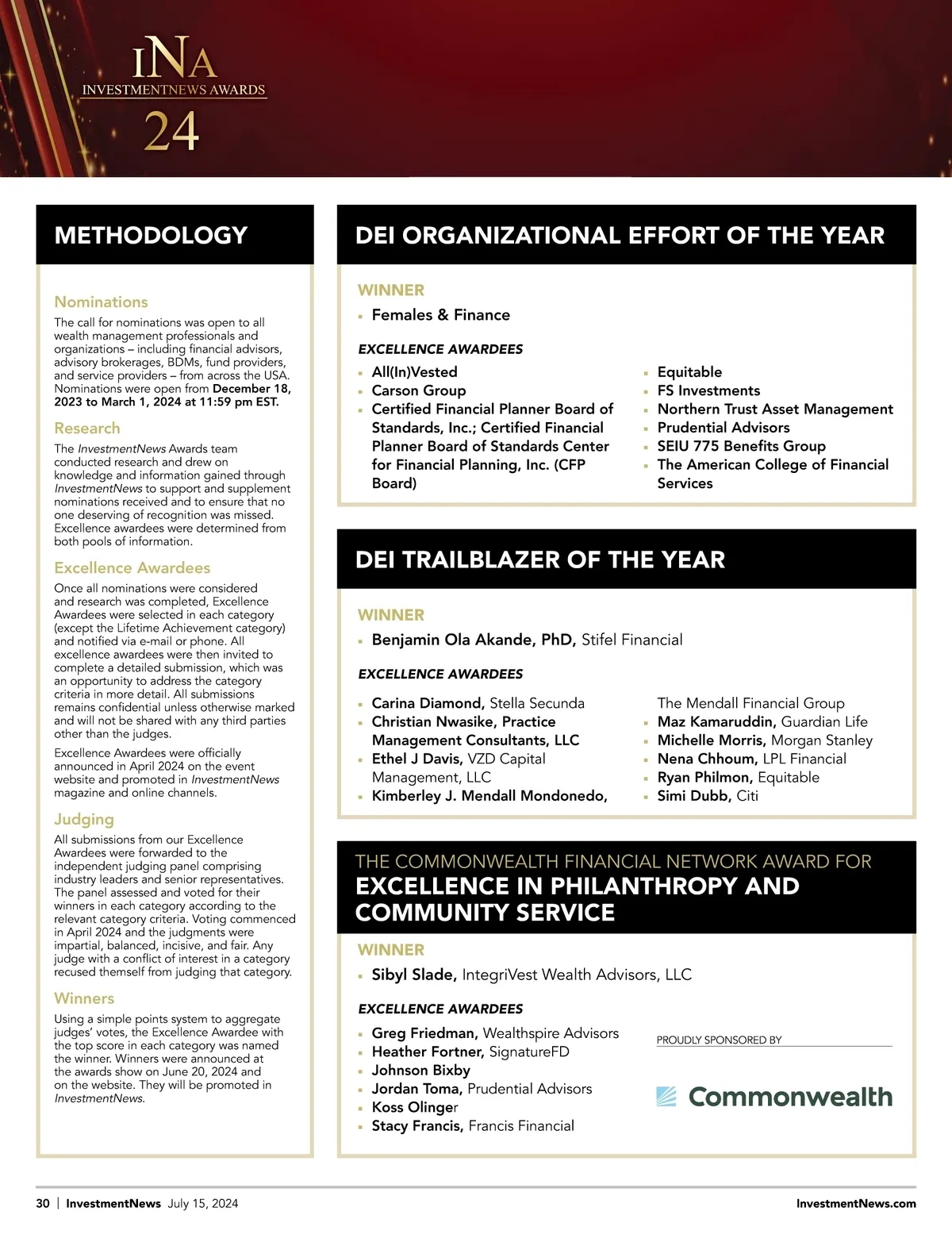 INA
INVESTMENTNEWS AWARDS
24

METHODOLOGY

Nominations
The call for nominations was open to all wealth management professionals and organizations – including financial advisors, advisory brokerages, BDMs, fund providers, and service providers – from across the USA. Nominations were open from December 18, 2023 to March 1, 2024 at 11:59 pm EST.

Research
The InvestmentNews Awards team conducted research and drew on knowledge and information gained through InvestmentNews to support and supplement nominations received and to ensure that no one deserving of recognition was missed. Excellence awardees were determined from both pools of information.

Excellence Awardees
Once all nominations were considered and research was completed, Excellence Awardees were selected in each category (except the Lifetime Achievement category) and notified via e-mail or phone. All excellence awardees were then invited to complete a detailed submission, which was an opportunity to address the category criteria in more detail. All submissions remains confidential unless otherwise marked and will not be shared with any third parties other than the judges.

Excellence Awardees were officially announced in April 2024 on the event website and promoted in InvestmentNews magazine and online channels.

Judging
All submissions from our Excellence Awardees were forwarded to the independent judging panel comprising industry leaders and senior representatives. The panel assessed and voted for their winners in each category according to the relevant category criteria. Voting commenced in April 2024 and the judgments were impartial, balanced, incisive, and fair. Any judge with a conflict of interest in a category recused themself from judging that category.

Winners
Using a simple points system to aggregate judges' votes, the Excellence Awardee with the top score in each category was named the winner. Winners were announced at the awards show on June 20, 2024 and on the website. They will be promoted in InvestmentNews.

DEI ORGANIZATIONAL EFFORT OF THE YEAR

WINNER
▪ Females & Finance

EXCELLENCE AWARDEES
▪ All(In)Vested
▪ Carson Group
▪ Certified Financial Planner Board of Standards, Inc.; Certified Financial Planner Board of Standards Center for Financial Planning, Inc. (CFP Board)
▪ Equitable
▪ FS Investments
▪ Northern Trust Asset Management
▪ Prudential Advisors
▪ SEIU 775 Benefits Group
▪ The American College of Financial Services

DEI TRAILBLAZER OF THE YEAR

WINNER
▪ Benjamin Ola Akande, PhD, Stifel Financial

EXCELLENCE AWARDEES
▪ Carina Diamond, Stella Secunda
▪ Christian Nwasike, Practice Management Consultants, LLC
▪ Ethel J Davis, VZD Capital Management, LLC
▪ Kimberley J. Mendall Mondonedo, The Mendall Financial Group
▪ Maz Kamaruddin, Guardian Life
▪ Michelle Morris, Morgan Stanley
▪ Nena Chhoum, LPL Financial
▪ Ryan Philmon, Equitable
▪ Simi Dubb, Citi

THE COMMONWEALTH FINANCIAL NETWORK AWARD FOR
EXCELLENCE IN PHILANTHROPY AND COMMUNITY SERVICE

WINNER
▪ Sibyl Slade, IntegriVest Wealth Advisors, LLC

EXCELLENCE AWARDEES
▪ Greg Friedman, Wealthspire Advisors
▪ Heather Fortner, SignatureFD
▪ Johnson Bixby
▪ Jordan Toma, Prudential Advisors
▪ Koss Olinger
▪ Stacy Francis, Francis Financial

PROUDLY SPONSORED BY
Commonwealth

30 | InvestmentNews July 15, 2024
InvestmentNews.com